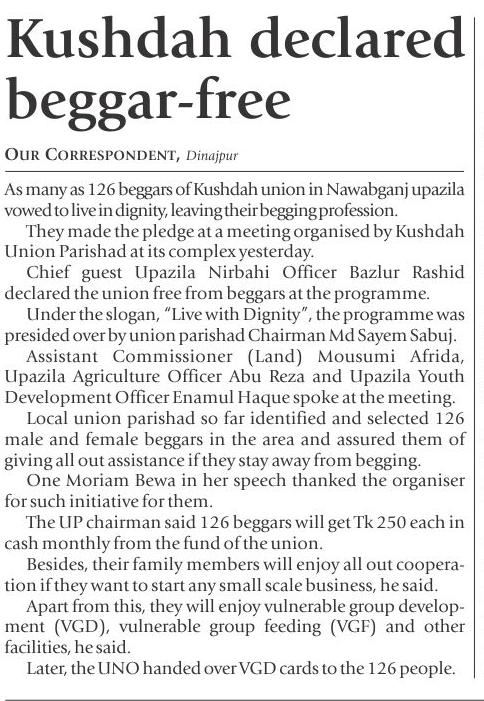 Kushdah declared beggar-free

OUR CORRESPONDENT, Dinajpur

As many as 126 beggars of Kushdah union in Nawabganj upazila vowed to live in dignity, leaving their begging profession.

They made the pledge at a meeting organised by Kushdah Union Parishad at its complex yesterday.

Chief guest Upazila Nirbahi Officer Bazlur Rashid declared the union free from beggars at the programme.

Under the slogan, "Live with Dignity", the programme was presided over by union parishad Chairman Md Sayem Sabuj.

Assistant Commissioner (Land) Mousumi Afrida, Upazila Agriculture Officer Abu Reza and Upazila Youth Development Officer Enamul Haque spoke at the meeting.

Local union parishad so far identified and selected 126 male and female beggars in the area and assured them of giving all out assistance if they stay away from begging.

One Moriam Bewa in her speech thanked the organiser for such initiative for them.

The UP chairman said 126 beggars will get Tk 250 each in cash monthly from the fund of the union.

Besides, their family members will enjoy all out cooperation if they want to start any small scale business, he said.

Apart from this, they will enjoy vulnerable group development (VGD), vulnerable group feeding (VGF) and other facilities, he said.

Later, the UNO handed over VGD cards to the 126 people.